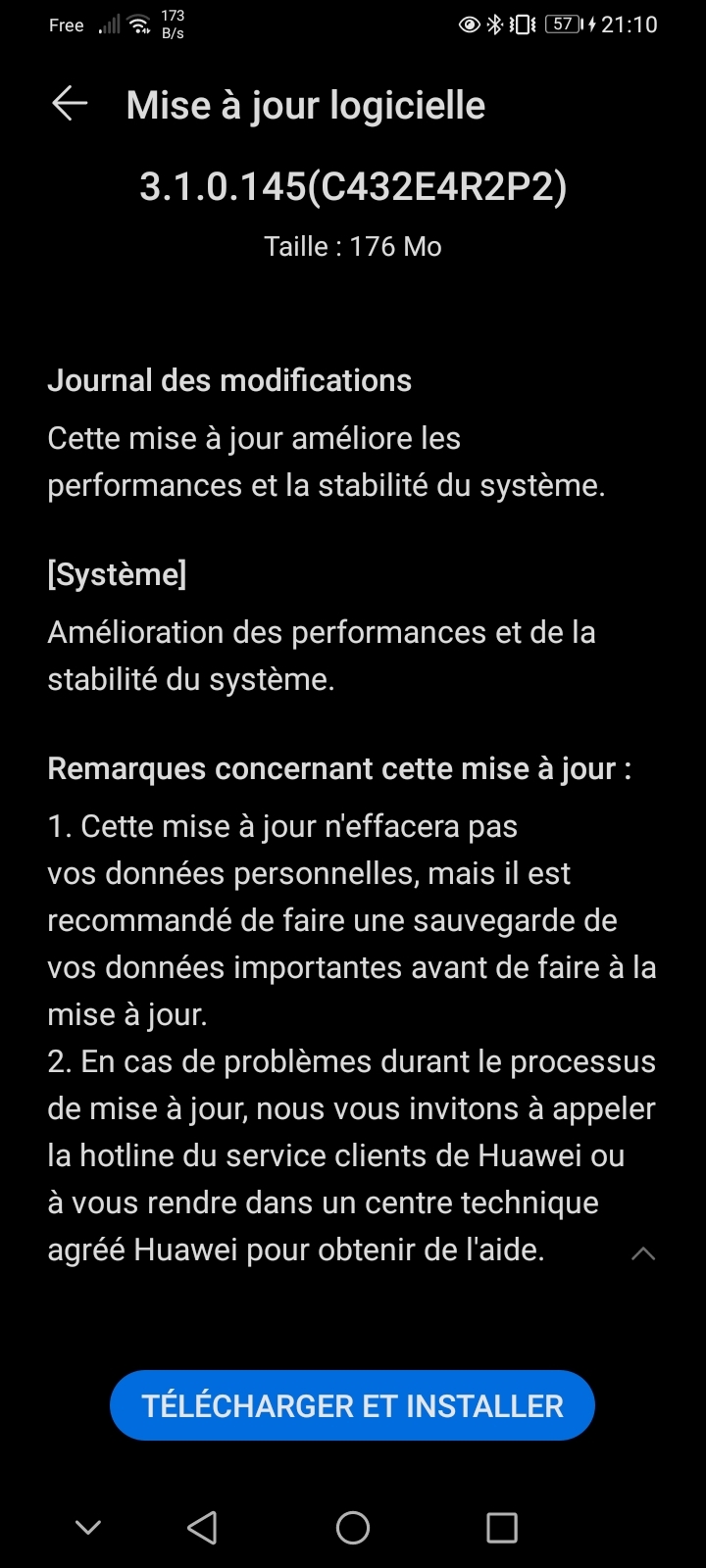 Free 173 B/s 57 21:10

Mise à jour logicielle

3.1.0.145(C432E4R2P2)

Taille : 176 Mo

Journal des modifications

Cette mise à jour améliore les performances et la stabilité du système.

[Système]

Amélioration des performances et de la stabilité du système.

Remarques concernant cette mise à jour :

1. Cette mise à jour n'effacera pas vos données personnelles, mais il est recommandé de faire une sauvegarde de vos données importantes avant de faire à la mise à jour.
2. En cas de problèmes durant le processus de mise à jour, nous vous invitons à appeler la hotline du service clients de Huawei ou à vous rendre dans un centre technique agréé Huawei pour obtenir de l'aide.

TÉLÉCHARGER ET INSTALLER